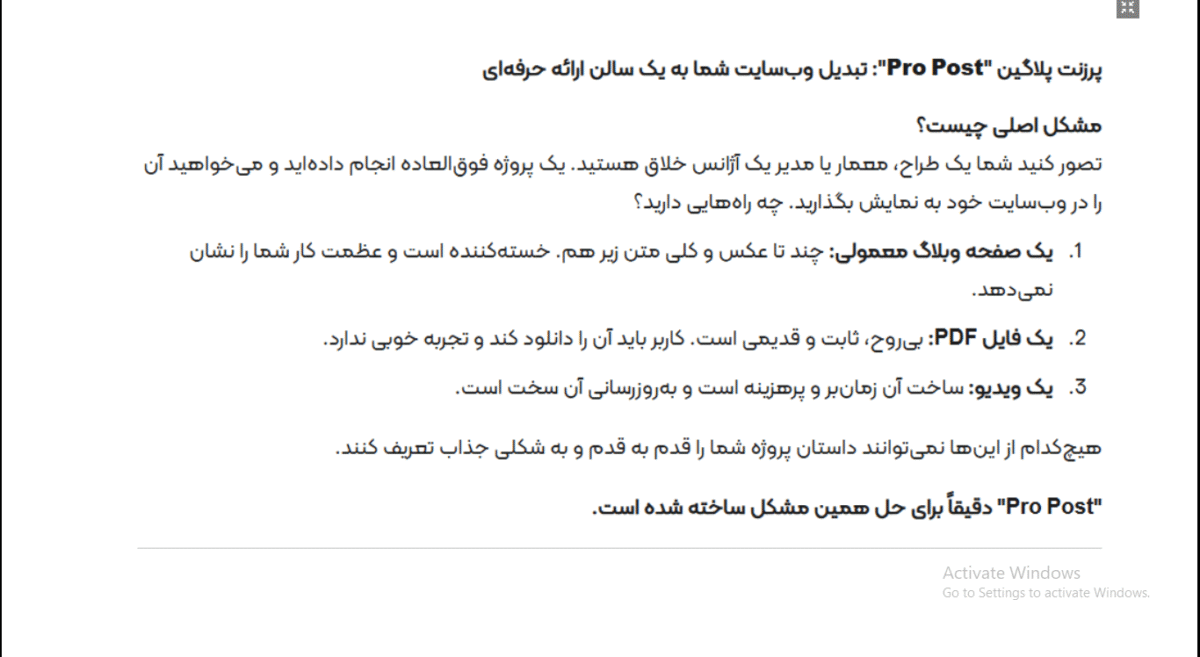 پرزنت پلاگین "Pro Post": تبدیل وب‌سایت شما به یک سالن ارائه حرفه‌ای

مشکل اصلی چیست؟
تصور کنید شما یک طراح، معمار یا مدیر یک آژانس خلاق هستید. یک پروژه فوق‌العاده انجام داده‌اید و می‌خواهید آن را در وب‌سایت خود به نمایش بگذارید. چه راه‌هایی دارید؟

1. یک صفحه وبلاگ معمولی: چند تا عکس و کلی متن زیر هم. خسته‌کننده است و عظمت کار شما را نشان نمی‌دهد.

2. یک فایل PDF: بی‌روح، ثابت و قدیمی است. کاربر باید آن را دانلود کند و تجربه خوبی ندارد.

3. یک ویدیو: ساخت آن زمان‌بر و پرهزینه است و به‌روزرسانی آن سخت است.

هیچ‌کدام از این‌ها نمی‌توانند داستان پروژه شما را قدم به قدم و به شکلی جذاب تعریف کنند.

"Pro Post" دقیقاً برای حل همین مشکل ساخته شده است.

Activate Windows
Go to Settings to activate Windows.